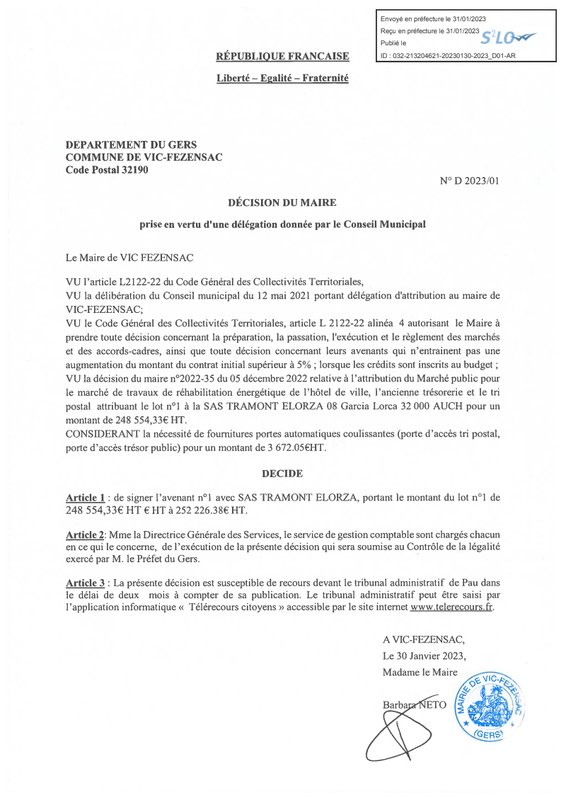 Envoyé en préfecture le 31/01/2023
Reçu en préfecture le 31/01/2023
Publié le
ID : 032-213204621-20230130-2023_D01-AR

S²LO

RÉPUBLIQUE FRANCAISE

Liberté – Egalité – Fraternité

DEPARTEMENT DU GERS
COMMUNE DE VIC-FEZENSAC
Code Postal 32190

N° D 2023/01

DÉCISION DU MAIRE

prise en vertu d'une délégation donnée par le Conseil Municipal

Le Maire de VIC FEZENSAC

VU l'article L2122-22 du Code Général des Collectivités Territoriales,
VU la délibération du Conseil municipal du 12 mai 2021 portant délégation d'attribution au maire de VIC-FEZENSAC;
VU le Code Général des Collectivités Territoriales, article L 2122-22 alinéa 4 autorisant le Maire à prendre toute décision concernant la préparation, la passation, l'exécution et le règlement des marchés et des accords-cadres, ainsi que toute décision concernant leurs avenants qui n'entrainent pas une augmentation du montant du contrat initial supérieur à 5% ; lorsque les crédits sont inscrits au budget ;
VU la décision du maire n°2022-35 du 05 décembre 2022 relative à l'attribution du Marché public pour le marché de travaux de réhabilitation énergétique de l'hôtel de ville, l'ancienne trésorerie et le tri postal attribuant le lot n°1 à la SAS TRAMONT ELORZA 08 Garcia Lorca 32 000 AUCH pour un montant de 248 554,33€ HT.
CONSIDERANT la nécessité de fournitures portes automatiques coulissantes (porte d'accès tri postal, porte d'accès trésor public) pour un montant de 3 672.05€HT.

DECIDE

Article 1 : de signer l'avenant n°1 avec SAS TRAMONT ELORZA, portant le montant du lot n°1 de 248 554,33€ HT € HT à 252 226.38€ HT.

Article 2: Mme la Directrice Générale des Services, le service de gestion comptable sont chargés chacun en ce qui le concerne, de l'exécution de la présente décision qui sera soumise au Contrôle de la légalité exercé par M. le Préfet du Gers.

Article 3 : La présente décision est susceptible de recours devant le tribunal administratif de Pau dans le délai de deux mois à compter de sa publication. Le tribunal administratif peut être saisi par l'application informatique « Télérecours citoyens » accessible par le site internet www.telerecours.fr.

A VIC-FEZENSAC,
Le 30 Janvier 2023,
Madame le Maire

Barbara NETO

MAIRIE DE VIC-FEZENSAC
(GERS)